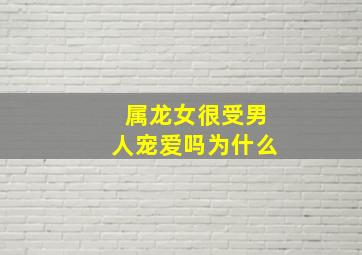 属龙女很受男人宠爱吗为什么